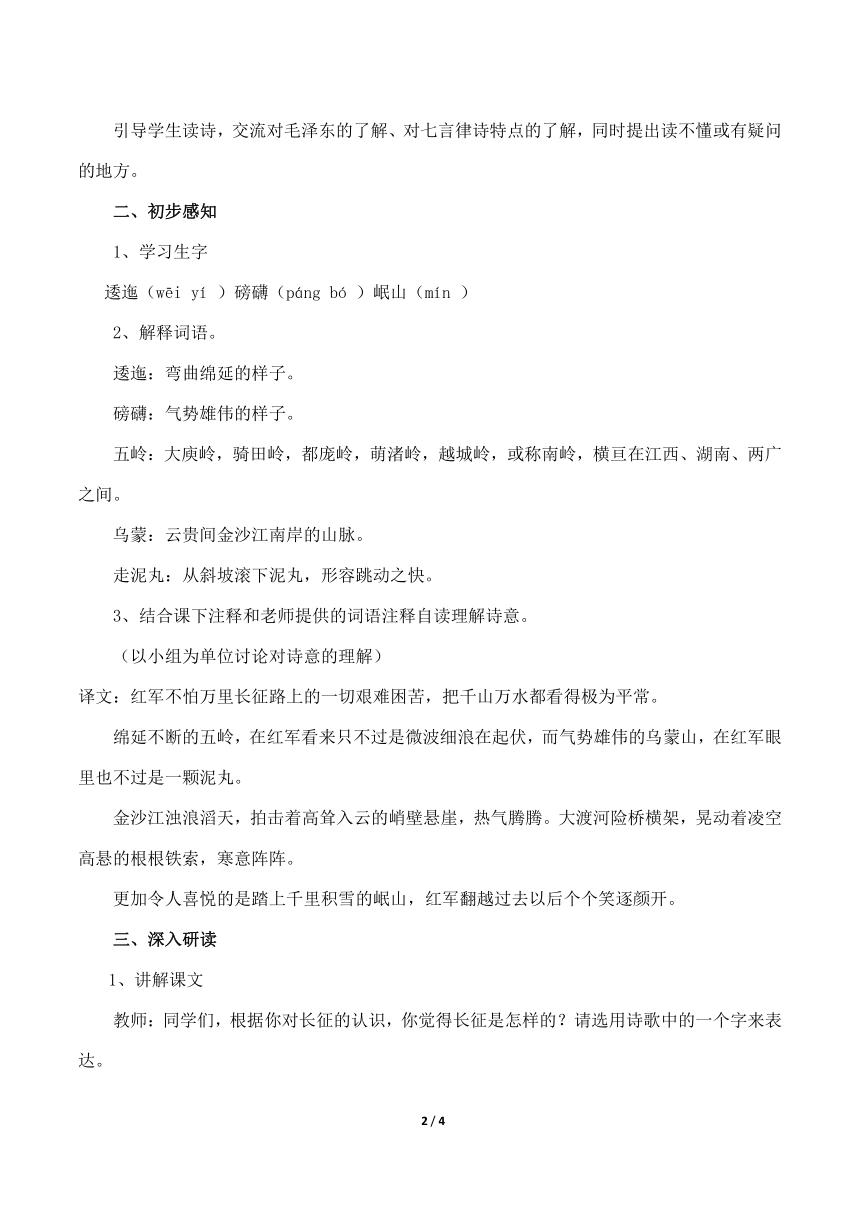 引导学生读诗，交流对毛泽东的了解、对七言律诗特点的了解，同时提出读不懂或有疑问的地方。

二、初步感知

1、学习生字

逶迤（wēi yí ）磅礴（páng bó ）岷山（mín ）

2、解释词语。

逶迤：弯曲绵延的样子。

磅礴：气势雄伟的样子。

五岭：大庾岭，骑田岭，都庞岭，萌渚岭，越城岭，或称南岭，横亘在江西、湖南、两广之间。

乌蒙：云贵间金沙江南岸的山脉。

走泥丸：从斜坡滚下泥丸，形容跳动之快。

3、结合课下注释和老师提供的词语注释自读理解诗意。

（以小组为单位讨论对诗意的理解）

译文：红军不怕万里长征路上的一切艰难困苦，把千山万水都看得极为平常。

绵延不断的五岭，在红军看来只不过是微波细浪在起伏，而气势雄伟的乌蒙山，在红军眼里也不过是一颗泥丸。

金沙江浊浪滔天，拍击着高耸入云的峭壁悬崖，热气腾腾。大渡河险桥横架，晃动着凌空高悬的根根铁索，寒意阵阵。

更加令人喜悦的是踏上千里积雪的岷山，红军翻越过去以后个个笑逐颜开。

三、深入研读

1、讲解课文

教师：同学们，根据你对长征的认识，你觉得长征是怎样的？请选用诗歌中的一个字来表达。

2 / 4